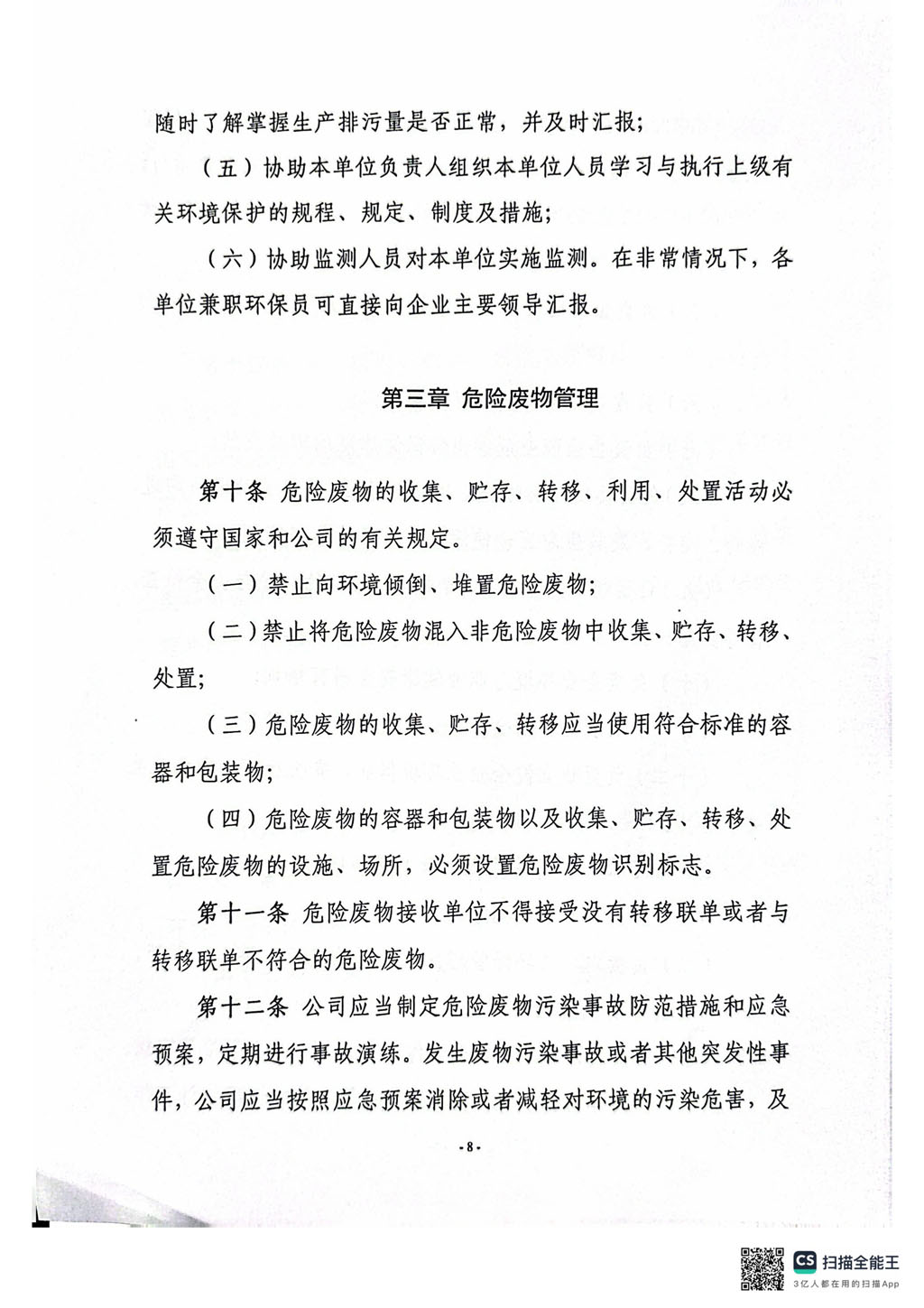 随时了解掌握生产排污量是否正常，并及时汇报；

（五）协助本单位负责人组织本单位人员学习与执行上级有关环境保护的规程、规定、制度及措施；

（六）协助监测人员对本单位实施监测。在非常情况下，各单位兼职环保员可直接向企业主要领导汇报。

第三章 危险废物管理

第十条 危险废物的收集、贮存、转移、利用、处置活动必须遵守国家和公司的有关规定。

（一）禁止向环境倾倒、堆置危险废物；

（二）禁止将危险废物混入非危险废物中收集、贮存、转移、处置；

（三）危险废物的收集、贮存、转移应当使用符合标准的容器和包装物；

（四）危险废物的容器和包装物以及收集、贮存、转移、处置危险废物的设施、场所，必须设置危险废物识别标志。

第十一条 危险废物接收单位不得接受没有转移联单或者与转移联单不符合的危险废物。

第十二条 公司应当制定危险废物污染事故防范措施和应急预案，定期进行事故演练。发生废物污染事故或者其他突发性事件，公司应当按照应急预案消除或者减轻对环境的污染危害，及

-8-

CS 扫描全能王
3亿人都在用的扫描App